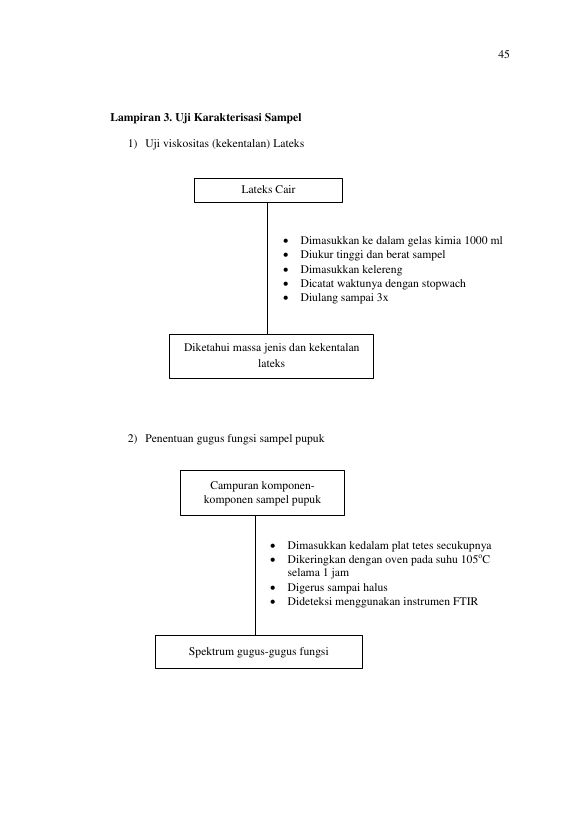 45

Lampiran 3. Uji Karakterisasi Sampel

1) Uji viskositas (kekentalan) Lateks

Lateks Cair

• Dimasukkan ke dalam gelas kimia 1000 ml
• Diukur tinggi dan berat sampel
• Dimasukkan kelereng
• Dicatat waktunya dengan stopwach
• Diulang sampai 3x

Diketahui massa jenis dan kekentalan lateks

2) Penentuan gugus fungsi sampel pupuk

Campuran komponen-komponen sampel pupuk

• Dimasukkan kedalam plat tetes secukupnya
• Dikeringkan dengan oven pada suhu 105°C selama 1 jam
• Digerus sampai halus
• Dideteksi menggunakan instrumen FTIR

Spektrum gugus-gugus fungsi